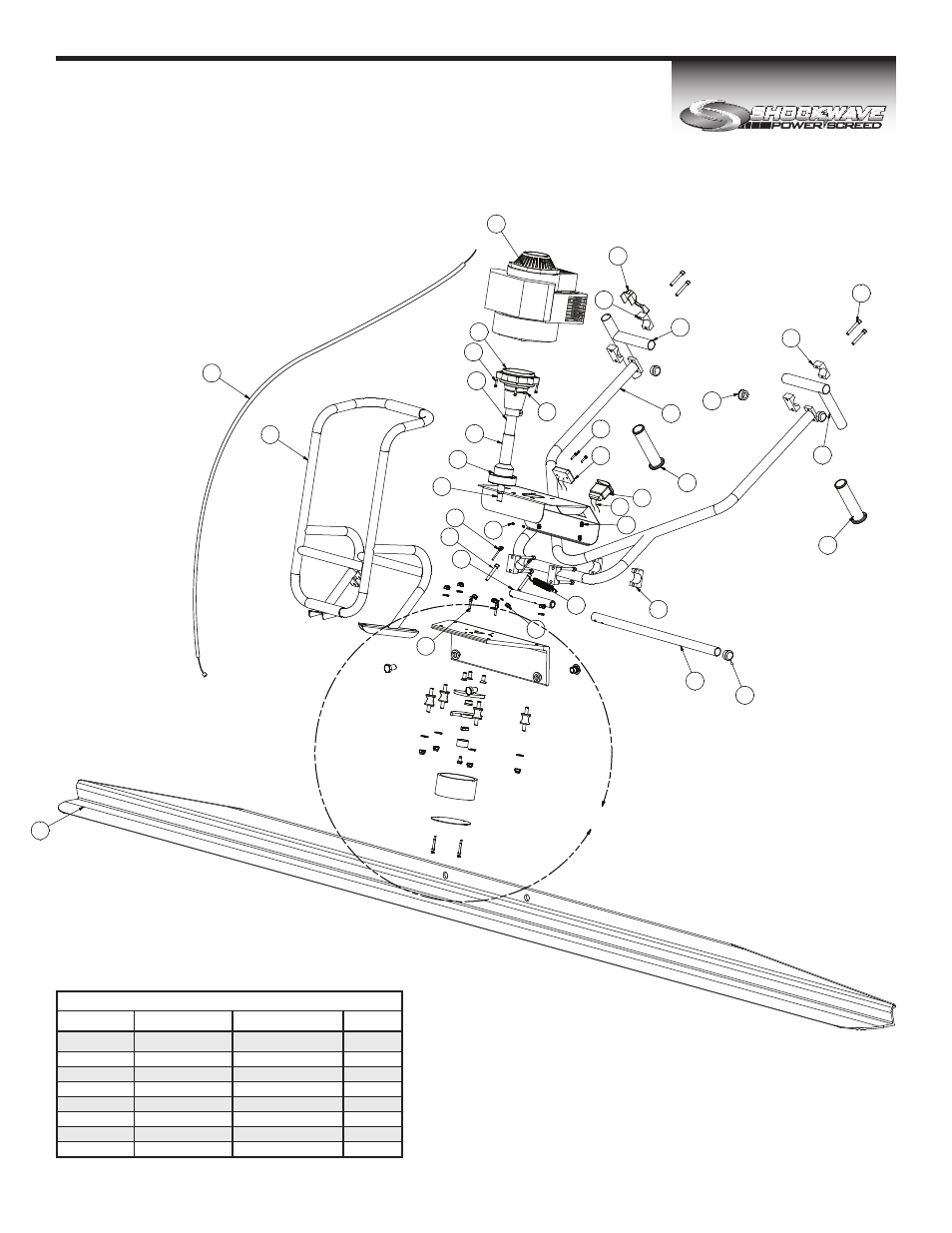 SHOCKWAVE POWER SCREED